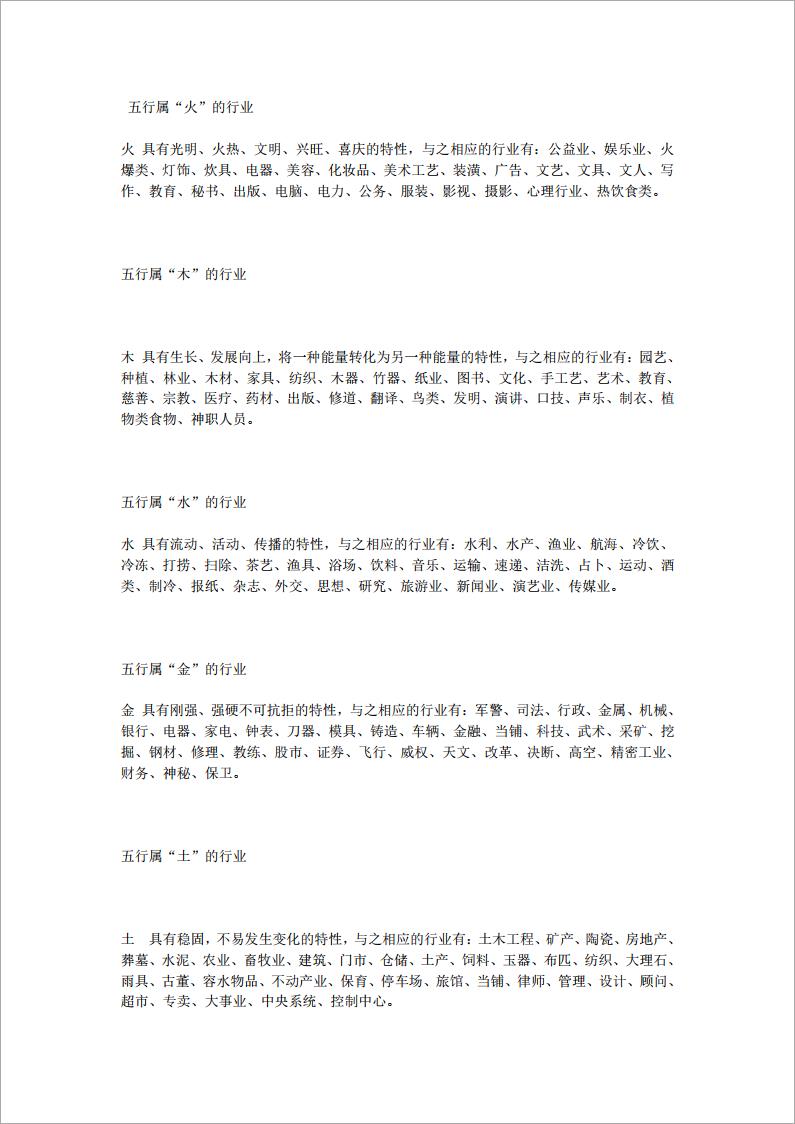 五行属“火”的行业

火 具有光明、火热、文明、兴旺、喜庆的特性，与之相应的行业有：公益业、娱乐业、火爆类、灯饰、炊具、电器、美容、化妆品、美术工艺、装潢、广告、文艺、文具、文人、写作、教育、秘书、出版、电脑、电力、公务、服装、影视、摄影、心理行业、热饮食类。

五行属“木”的行业

木 具有生长、发展向上，将一种能量转化为另一种能量的特性，与之相应的行业有：园艺、种植、林业、木材、家具、纺织、木器、竹器、纸业、图书、文化、手工艺、艺术、教育、慈善、宗教、医疗、药材、出版、修道、翻译、鸟类、发明、演讲、口技、声乐、制衣、植物类食物、神职人员。

五行属“水”的行业

水 具有流动、活动、传播的特性，与之相应的行业有：水利、水产、渔业、航海、冷饮、冷冻、打捞、扫除、茶艺、渔具、浴场、饮料、音乐、运输、速递、洁洗、占卜、运动、酒类、制冷、报纸、杂志、外交、思想、研究、旅游业、新闻业、演艺业、传媒业。

五行属“金”的行业

金 具有刚强、强硬不可抗拒的特性，与之相应的行业有：军警、司法、行政、金属、机械、银行、电器、家电、钟表、刀器、模具、铸造、车辆、金融、当铺、科技、武术、采矿、挖掘、钢材、修理、教练、股市、证券、飞行、威权、天文、改革、决断、高空、精密工业、财务、神秘、保卫。

五行属“土”的行业

土 具有稳固，不易发生变化的特性，与之相应的行业有：土木工程、矿产、陶瓷、房地产、葬墓、水泥、农业、畜牧业、建筑、门市、仓储、土产、饲料、玉器、布匹、纺织、大理石、雨具、古董、容水物品、不动产业、保育、停车场、旅馆、当铺、律师、管理、设计、顾问、超市、专卖、大事业、中央系统、控制中心。